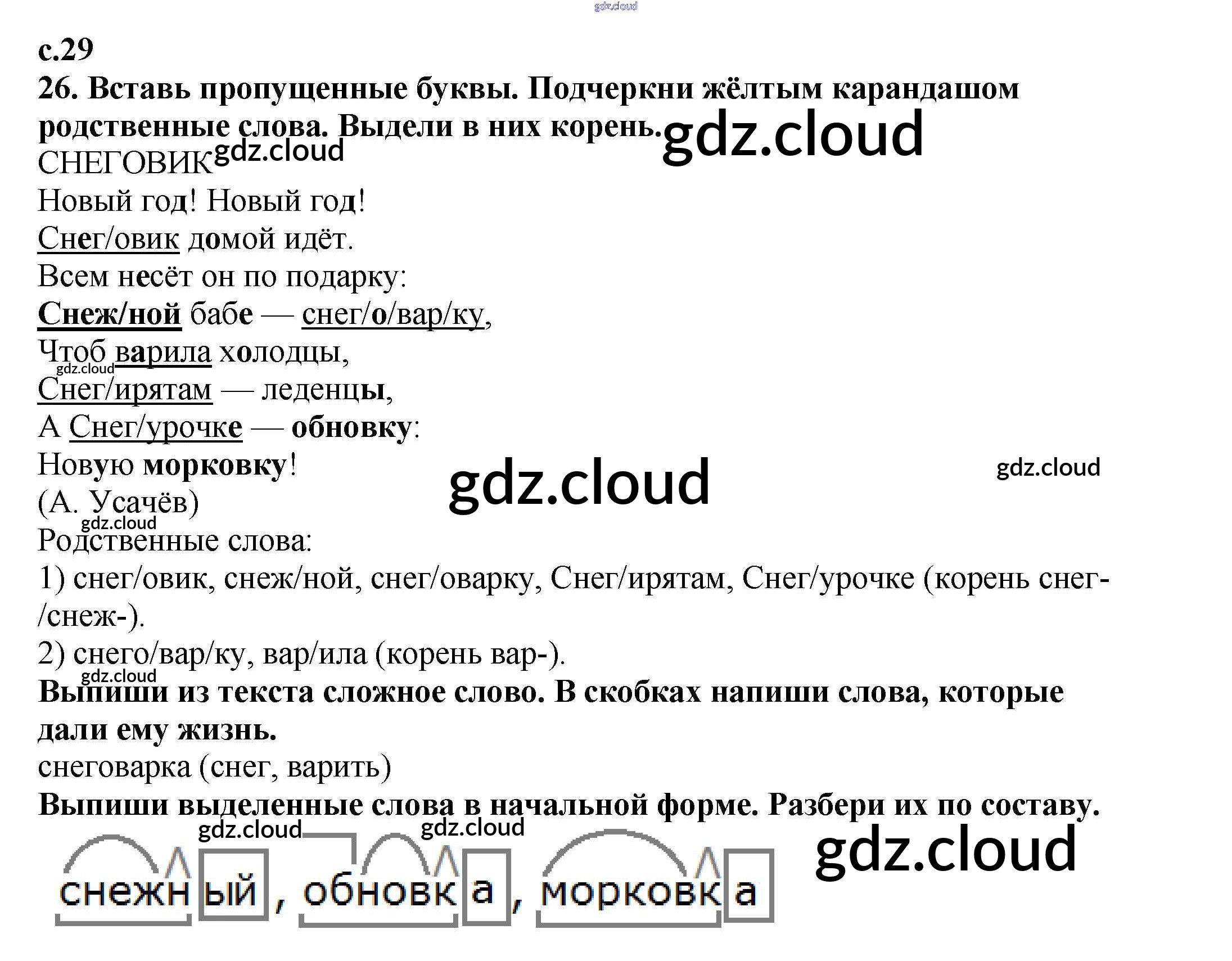 с.29
26. Вставь пропущенные буквы. Подчеркни жёлтым карандашом родственные слова. Выдели в них корень.

СНЕГОВИК
Новый год! Новый год!
Снег/овик домой идёт.
Всем несёт он по подарку:
Снеж/ной бабе — снег/о/вар/ку,
Чтоб варила холодцы,
Снег/ирятам — леденцы,
А Снег/урочке — обновку:
Новую морковку!
(А. Усачёв)

Родственные слова:
1) снег/овик, снеж/ной, снег/оварку, Снег/ирятам, Снег/урочке (корень снег-/снеж-).
2) снего/вар/ку, вар/ила (корень вар-).

Выпиши из текста сложное слово. В скобках напиши слова, которые дали ему жизнь.
снеговарка (снег, варить)

Выпиши выделенные слова в начальной форме. Разбери их по составу.
снежный, обновка, морковка

gdz.cloud